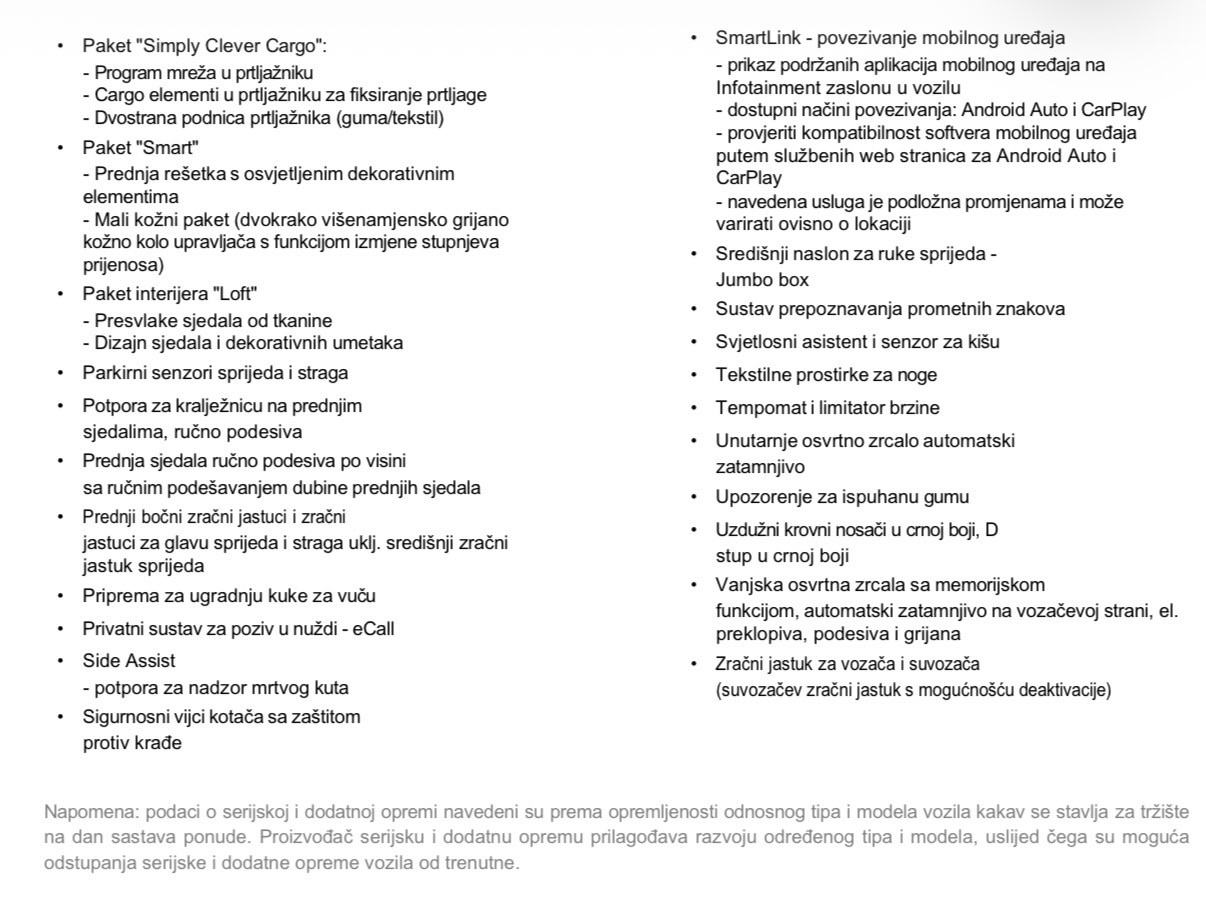 • Paket "Simply Clever Cargo":
- Program mreža u prtljažniku
- Cargo elementi u prtljažniku za fiksiranje prtljage
- Dvostrana podnica prtljažnika (guma/tekstil)
• Paket "Smart"
- Prednja rešetka s osvjetljenim dekorativnim elementima
- Mali kožni paket (dvokrako višenamjensko grijano kožno kolo upravljača s funkcijom izmjene stupnjeva prijenosa)
• Paket interijera "Loft"
- Presvlake sjedala od tkanine
- Dizajn sjedala i dekorativnih umetaka
• Parkirni senzori sprijeda i straga
• Potpora za kralježnicu na prednjim sjedalima, ručno podesiva
• Prednja sjedala ručno podesiva po visini sa ručnim podešavanjem dubine prednjih sjedala
• Prednji bočni zračni jastuci i zračni jastuci za glavu sprijeda i straga uklj. središnji zračni jastuk sprijeda
• Priprema za ugradnju kuke za vuču
• Privatni sustav za poziv u nuždi - eCall
• Side Assist
- potpora za nadzor mrtvog kuta
• Sigurnosni vijci kotača sa zaštitom protiv krađe

• SmartLink - povezivanje mobilnog uređaja
- prikaz podržanih aplikacija mobilnog uređaja na Infotainment zaslonu u vozilu
- dostupni načini povezivanja: Android Auto i CarPlay
- provjeriti kompatibilnost softvera mobilnog uređaja putem službenih web stranica za Android Auto i CarPlay
- navedena usluga je podložna promjenama i može varirati ovisno o lokaciji
• Središnji naslon za ruke sprijeda - Jumbo box
• Sustav prepoznavanja prometnih znakova
• Svjetlosni asistent i senzor za kišu
• Tekstilne prostirke za noge
• Tempomat i limitator brzine
• Unutarnje osvrtno zrcalo automatski zatamnjivo
• Upozorenje za ispuhanu gumu
• Uzdužni krovni nosači u crnoj boji, D stup u crnoj boji
• Vanjska osvrtna zrcala sa memorijskom funkcijom, automatski zatamnjivo na vozačevoj strani, el. preklopiva, podesiva i grijana
• Zračni jastuk za vozača i suvozača (suvozačev zračni jastuk s mogućnošću deaktivacije)

Napomena: podaci o serijskoj i dodatnoj opremi navedeni su prema opremljenosti odnosnog tipa i modela vozila kakav se stavlja za tržište na dan sastava ponude. Proizvođač serijsku i dodatnu opremu prilagođava razvoju određenog tipa i modela, uslijed čega su moguća odstupanja serijske i dodatne opreme vozila od trenutne.